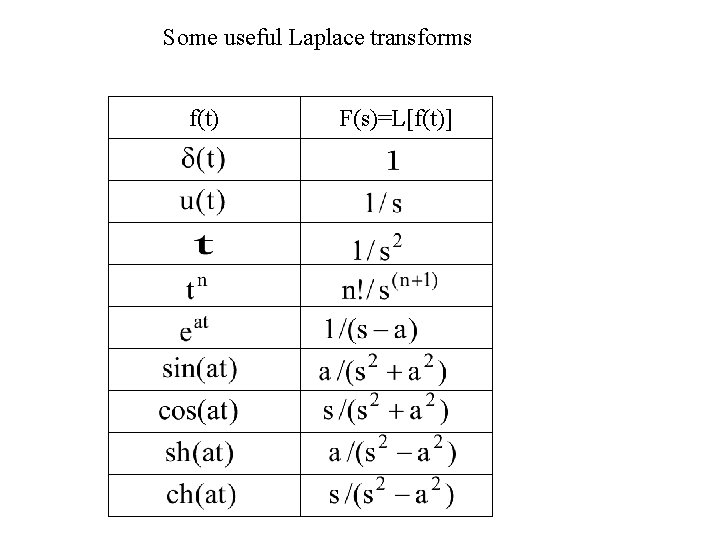 Some useful Laplace transforms

| f(t) | F(s)=L[f(t)] |
|---|---|
| $\delta(t)$ | $1$ |
| $u(t)$ | $1/s$ |
| $t$ | $1/s^2$ |
| $t^n$ | $n!/s^{(n+1)}$ |
| $e^{at}$ | $1/(s-a)$ |
| $\sin(at)$ | $a/(s^2+a^2)$ |
| $\cos(at)$ | $s/(s^2+a^2)$ |
| $sh(at)$ | $a/(s^2-a^2)$ |
| $ch(at)$ | $s/(s^2-a^2)$ |